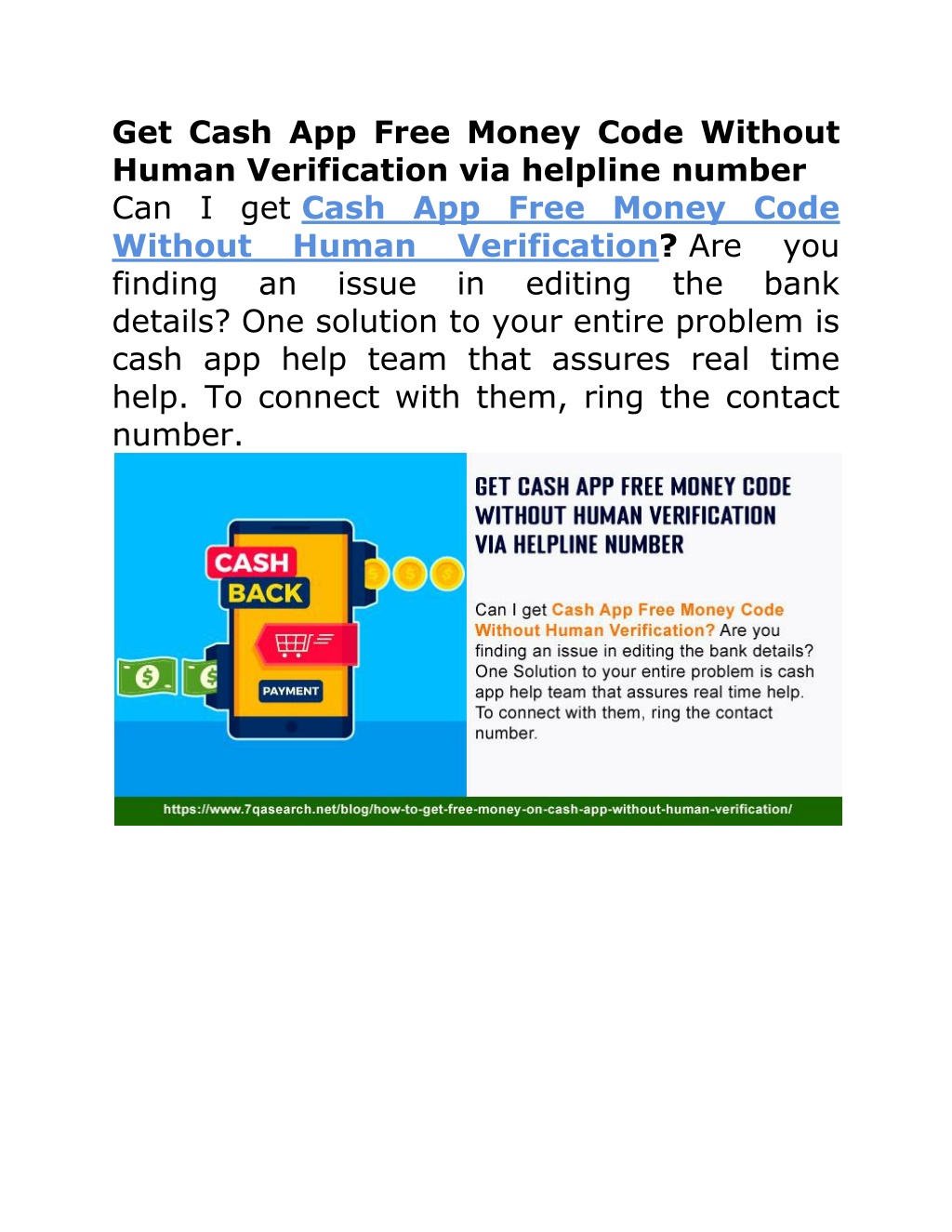 Get Cash App Free Money Code Without Human Verification via helpline number

Can I get Cash App Free Money Code Without Human Verification? Are you finding an issue in editing the bank details? One solution to your entire problem is cash app help team that assures real time help. To connect with them, ring the contact number.

CASH BACK

PAYMENT

GET CASH APP FREE MONEY CODE WITHOUT HUMAN VERIFICATION VIA HELPLINE NUMBER

Can I get Cash App Free Money Code Without Human Verification? Are you finding an issue in editing the bank details? One Solution to your entire problem is cash app help team that assures real time help. To connect with them, ring the contact number.

https://www.7qasearch.net/blog/how-to-get-free-money-on-cash-app-without-human-verification/